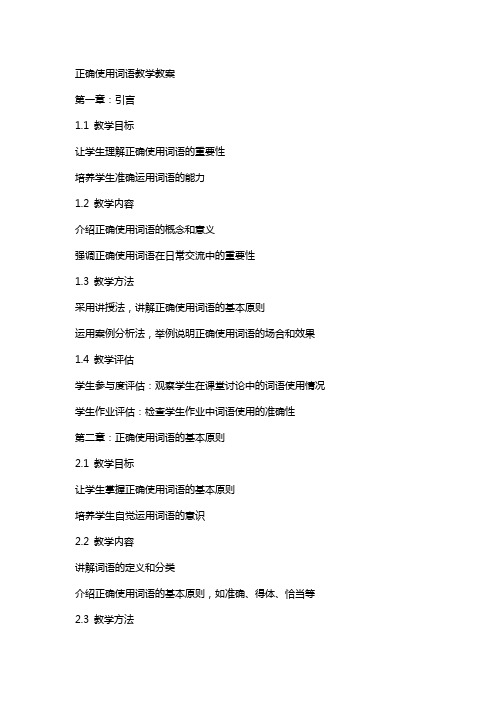 正确使用词语教学教案

第一章：引言

1.1 教学目标

让学生理解正确使用词语的重要性

培养学生准确运用词语的能力

1.2 教学内容

介绍正确使用词语的概念和意义

强调正确使用词语在日常交流中的重要性

1.3 教学方法

采用讲授法，讲解正确使用词语的基本原则

运用案例分析法，举例说明正确使用词语的场合和效果

1.4 教学评估

学生参与度评估：观察学生在课堂讨论中的词语使用情况

学生作业评估：检查学生作业中词语使用的准确性

第二章：正确使用词语的基本原则

2.1 教学目标

让学生掌握正确使用词语的基本原则

培养学生自觉运用词语的意识

2.2 教学内容

讲解词语的定义和分类

介绍正确使用词语的基本原则，如准确、得体、恰当等

2.3 教学方法